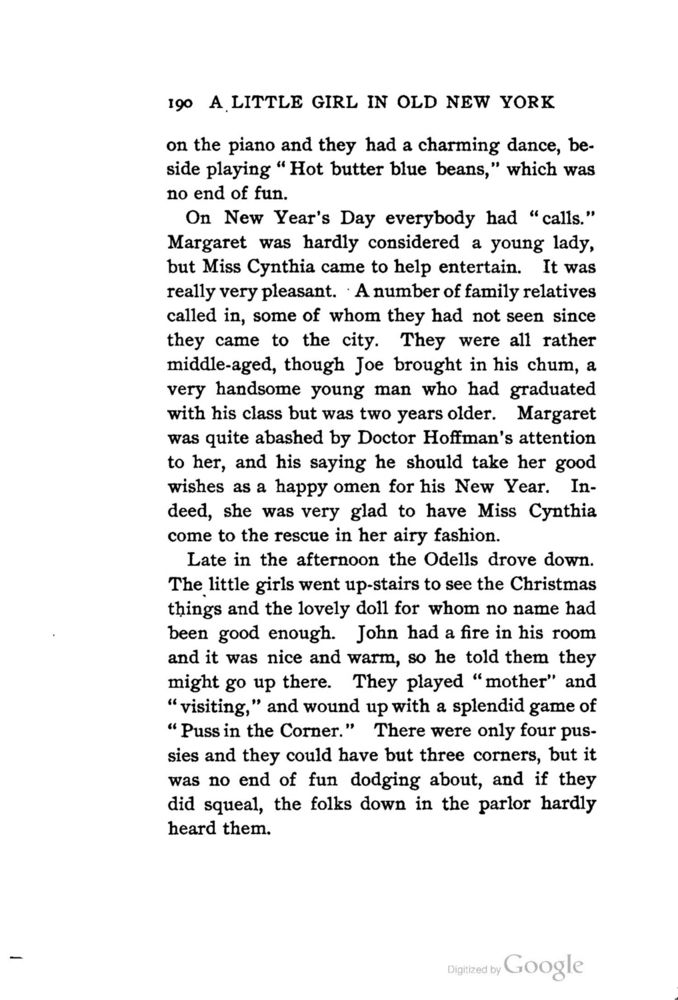 190 A LITTLE GIRL IN OLD NEW YORK

on the piano and they had a charming dance, beside playing "Hot butter blue beans," which was no end of fun.

On New Year's Day everybody had "calls." Margaret was hardly considered a young lady, but Miss Cynthia came to help entertain. It was really very pleasant. A number of family relatives called in, some of whom they had not seen since they came to the city. They were all rather middle-aged, though Joe brought in his chum, a very handsome young man who had graduated with his class but was two years older. Margaret was quite abashed by Doctor Hoffman's attention to her, and his saying he should take her good wishes as a happy omen for his New Year. Indeed, she was very glad to have Miss Cynthia come to the rescue in her airy fashion.

Late in the afternoon the Odells drove down. The little girls went up-stairs to see the Christmas things and the lovely doll for whom no name had been good enough. John had a fire in his room and it was nice and warm, so he told them they might go up there. They played "mother" and "visiting," and wound up with a splendid game of "Puss in the Corner." There were only four pussies and they could have but three corners, but it was no end of fun dodging about, and if they did squeal, the folks down in the parlor hardly heard them.

Digitized by Google